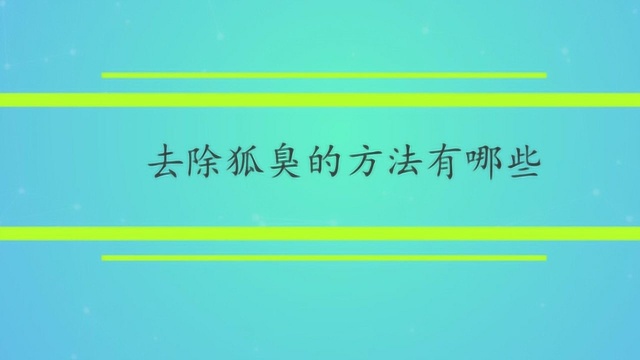 去除狐臭的方法有哪些